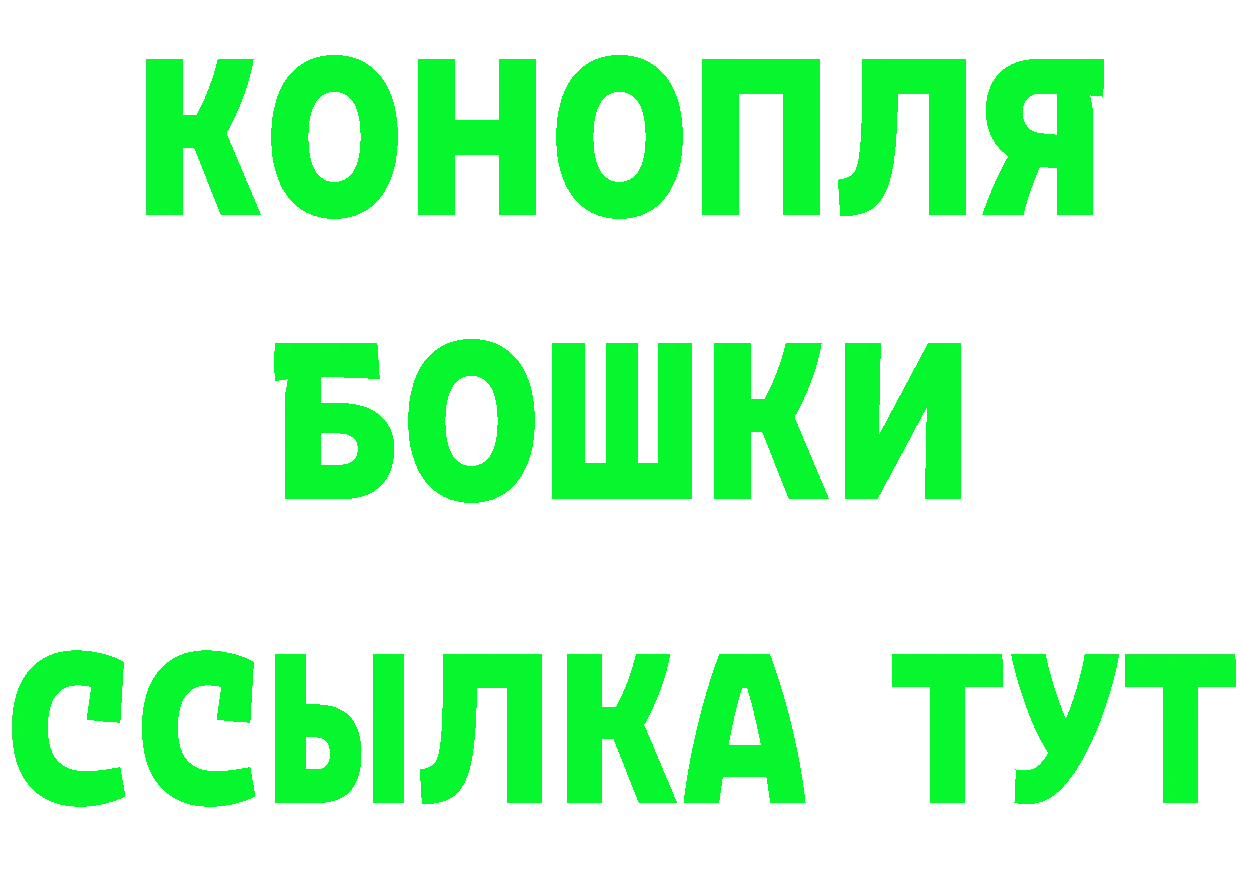 КОНОПЛЯ
БОШКИ
ССЫЛКА ТУТ